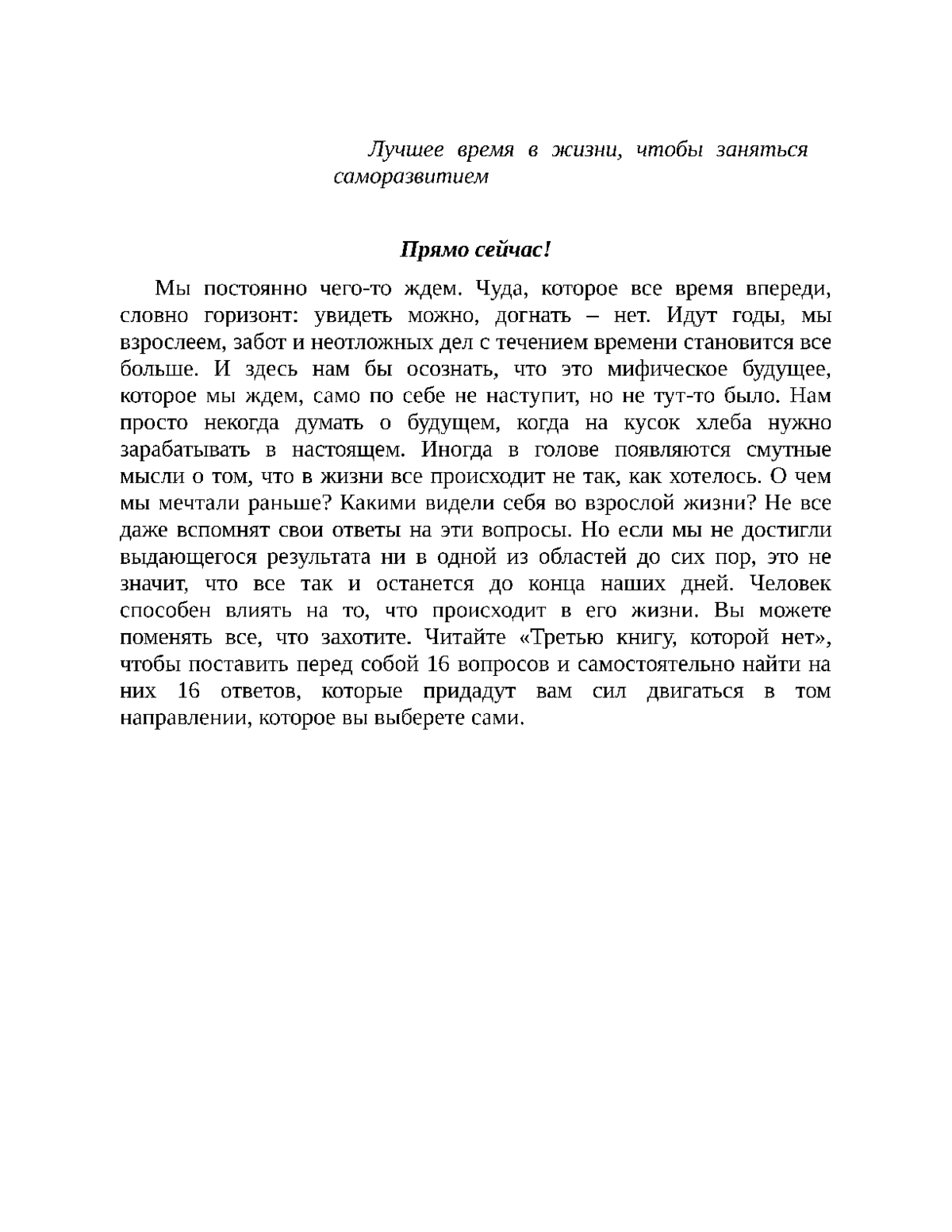 Лучшее время в жизни, чтобы заняться саморазвитием

Прямо сейчас!

Мы постоянно чего-то ждем. Чуда, которое все время впереди, словно горизонт: увидеть можно, догнать – нет. Идут годы, мы взрослеем, забот и неотложных дел с течением времени становится все больше. И здесь нам бы осознать, что это мифическое будущее, которое мы ждем, само по себе не наступит, но не тут-то было. Нам просто некогда думать о будущем, когда на кусок хлеба нужно зарабатывать в настоящем. Иногда в голове появляются смутные мысли о том, что в жизни все происходит не так, как хотелось. О чем мы мечтали раньше? Какими видели себя во взрослой жизни? Не все даже вспомнят свои ответы на эти вопросы. Но если мы не достигли выдающегося результата ни в одной из областей до сих пор, это не значит, что все так и останется до конца наших дней. Человек способен влиять на то, что происходит в его жизни. Вы можете поменять все, что захотите. Читайте «Третью книгу, которой нет», чтобы поставить перед собой 16 вопросов и самостоятельно найти на них 16 ответов, которые придадут вам сил двигаться в том направлении, которое вы выберете сами.